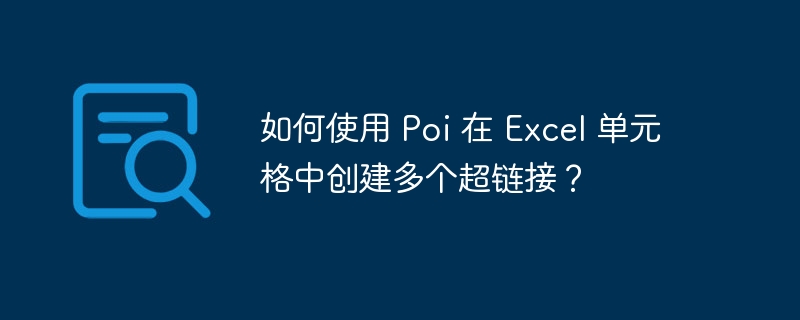 如何使用 Poi 在 Excel 单元格中创建多个超链接？